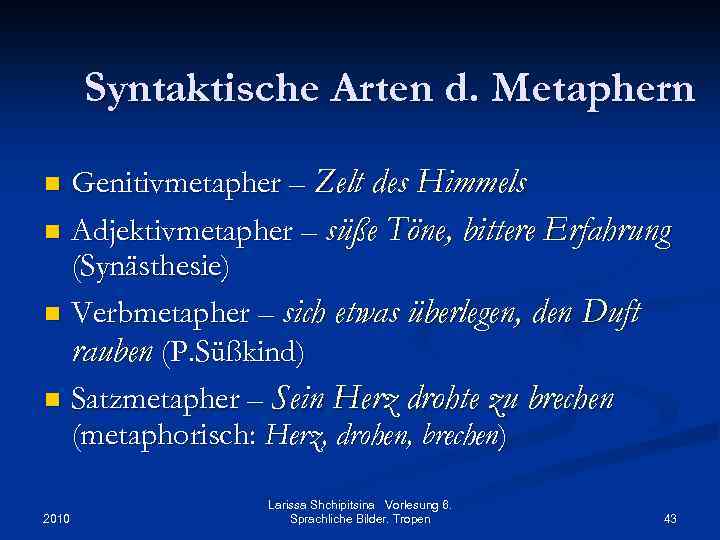 Syntaktische Arten d. Metaphern

Genitivmetapher – Zelt des Himmels

Adjektivmetapher – süße Töne, bittere Erfahrung (Synästhesie)

Verbmetapher – sich etwas überlegen, den Duft rauben (P.Süßkind)

Satzmetapher – Sein Herz drohte zu brechen (metaphorisch: Herz, drohen, brechen)

2010

Larissa Shchipitsina Vorlesung 6. Sprachliche Bilder. Tropen

43